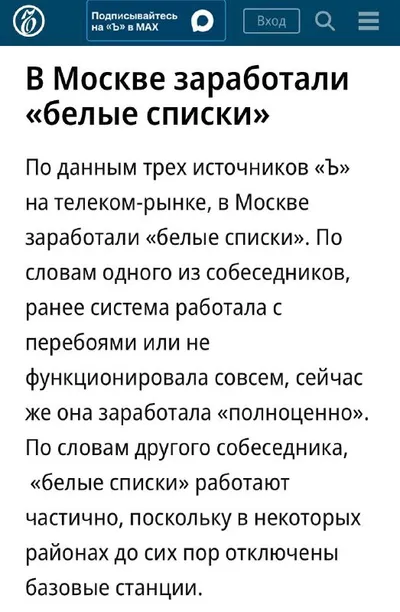 Подписывайтесь на «Ъ» в MAX

Вход

В Москве заработали «белые списки»

По данным трех источников «Ъ» на телеком-рынке, в Москве заработали «белые списки». По словам одного из собеседников, ранее система работала с перебоями или не функционировала совсем, сейчас же она заработала «полноценно». По словам другого собеседника, «белые списки» работают частично, поскольку в некоторых районах до сих пор отключены базовые станции.